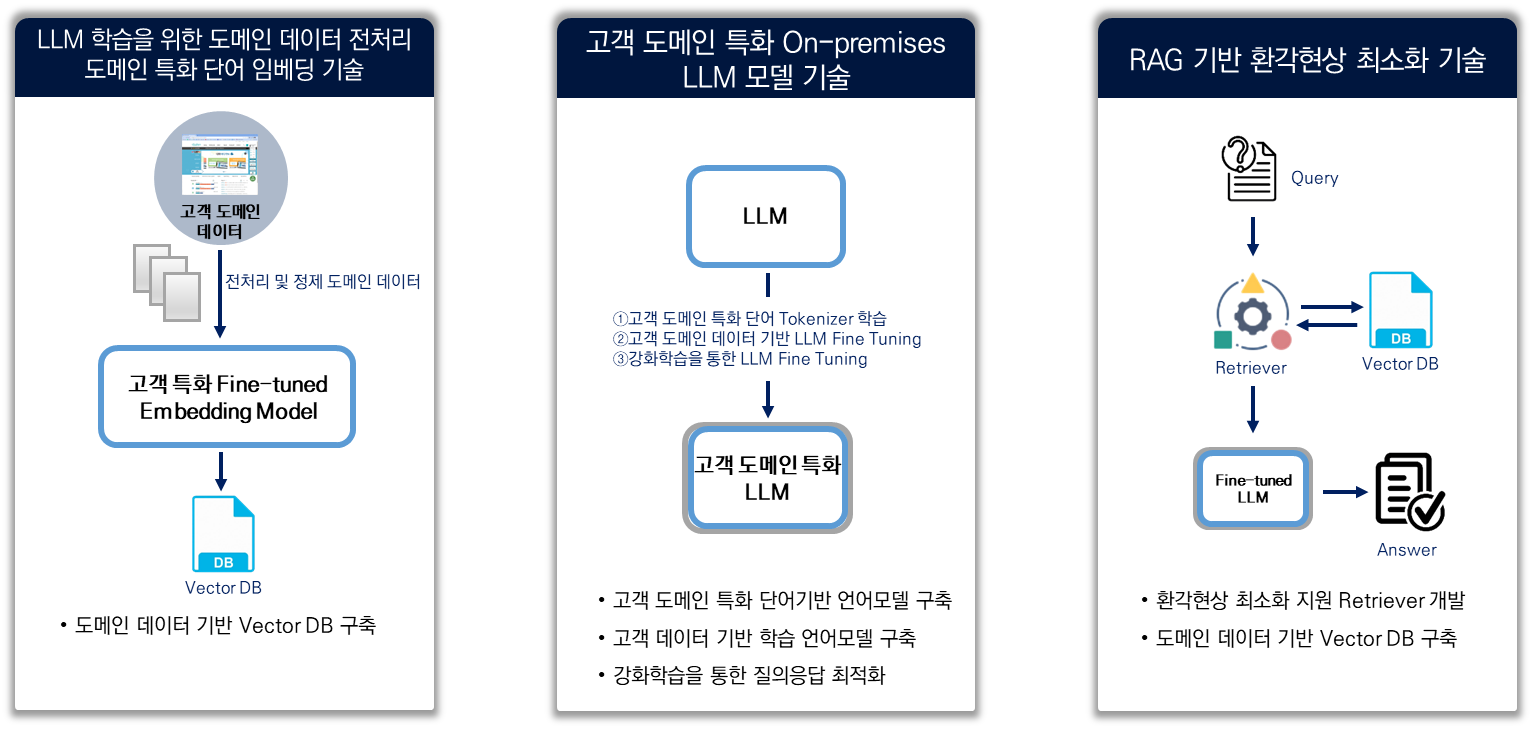 LLM 학습을 위한 도메인 데이터 전처리
도메인 특화 단어 임베딩 기술

고객 도메인
데이터

전처리 및 정제 도메인 데이터

고객 특화 Fine-tuned
Embedding Model

DB
Vector DB

• 도메인 데이터 기반 Vector DB 구축

고객 도메인 특화 On-premises
LLM 모델 기술

LLM

①고객 도메인 특화 단어 Tokenizer 학습
②고객 도메인 데이터 기반 LLM Fine Tuning
③강화학습을 통한 LLM Fine Tuning

고객 도메인 특화
LLM

• 고객 도메인 특화 단어기반 언어모델 구축
• 고객 데이터 기반 학습 언어모델 구축
• 강화학습을 통한 질의응답 최적화

RAG 기반 환각현상 최소화 기술

Query

Retriever

DB
Vector DB

Fine-tuned
LLM

Answer

• 환각현상 최소화 지원 Retriever 개발
• 도메인 데이터 기반 Vector DB 구축